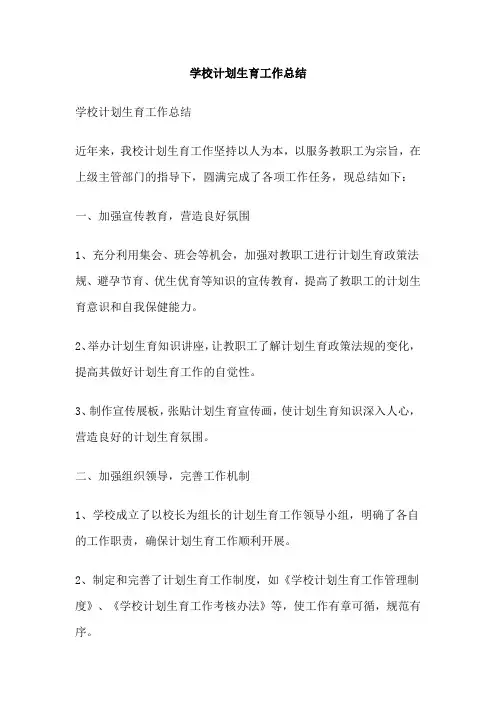 学校计划生育工作总结

学校计划生育工作总结

近年来，我校计划生育工作坚持以人为本，以服务教职工为宗旨，在上级主管部门的指导下，圆满完成了各项工作任务，现总结如下：

一、加强宣传教育，营造良好氛围

1、充分利用集会、班会等机会，加强对教职工进行计划生育政策法规、避孕节育、优生优育等知识的宣传教育，提高了教职工的计划生育意识和自我保健能力。

2、举办计划生育知识讲座，让教职工了解计划生育政策法规的变化，提高其做好计划生育工作的自觉性。

3、制作宣传展板，张贴计划生育宣传画，使计划生育知识深入人心，营造良好的计划生育氛围。

二、加强组织领导，完善工作机制

1、学校成立了以校长为组长的计划生育工作领导小组，明确了各自的工作职责，确保计划生育工作顺利开展。

2、制定和完善了计划生育工作制度，如《学校计划生育工作管理制度》、《学校计划生育工作考核办法》等，使工作有章可循，规范有序。